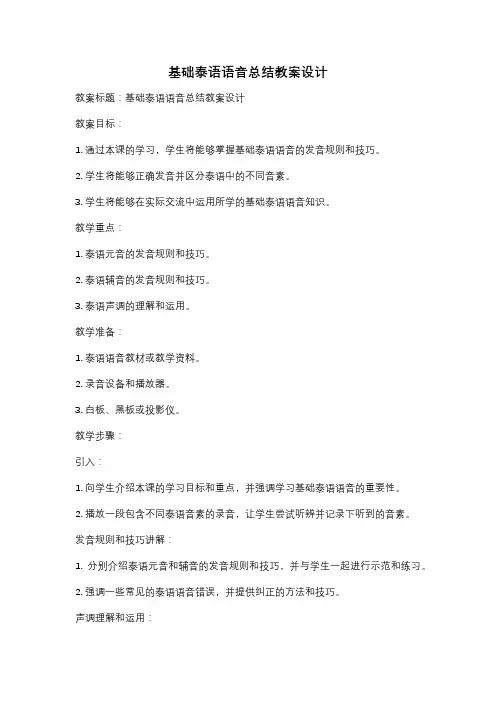 基础泰语语音总结教案设计

教案标题：基础泰语语音总结教案设计

教案目标：

1. 通过本课的学习，学生将能够掌握基础泰语语音的发音规则和技巧。

2. 学生将能够正确发音并区分泰语中的不同音素。

3. 学生将能够在实际交流中运用所学的基础泰语语音知识。

教学重点：

1. 泰语元音的发音规则和技巧。

2. 泰语辅音的发音规则和技巧。

3. 泰语声调的理解和运用。

教学准备：

1. 泰语语音教材或教学资料。

2. 录音设备和播放器。

3. 白板、黑板或投影仪。

教学步骤：

引入：

1. 向学生介绍本课的学习目标和重点，并强调学习基础泰语语音的重要性。

2. 播放一段包含不同泰语音素的录音，让学生尝试听辨并记录下听到的音素。

发音规则和技巧讲解：

1. 分别介绍泰语元音和辅音的发音规则和技巧，并与学生一起进行示范和练习。

2. 强调一些常见的泰语语音错误，并提供纠正的方法和技巧。

声调理解和运用：